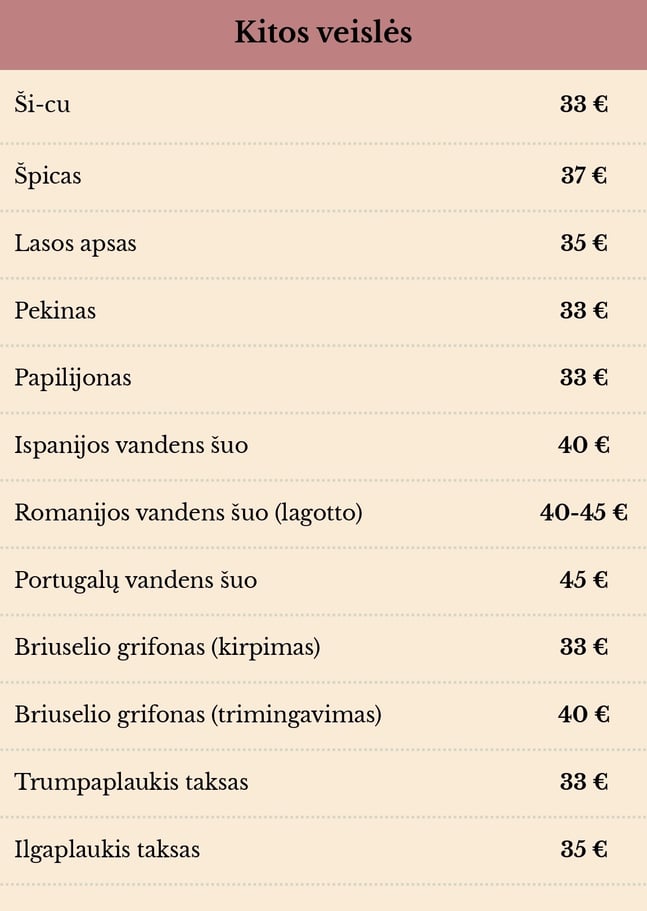 Kitos veislės

Ši-cu 33 €

Špicas 37 €

Lasos apsas 35 €

Pekinas 33 €

Papilijonas 33 €

Ispanijos vandens šuo 40 €

Romanijos vandens šuo (lagotto) 40-45 €

Portugalų vandens šuo 45 €

Briuselio grifonas (kirpimas) 33 €

Briuselio grifonas (trimingavimas) 40 €

Trumpaplaukis taksas 33 €

Ilgaplaukis taksas 35 €